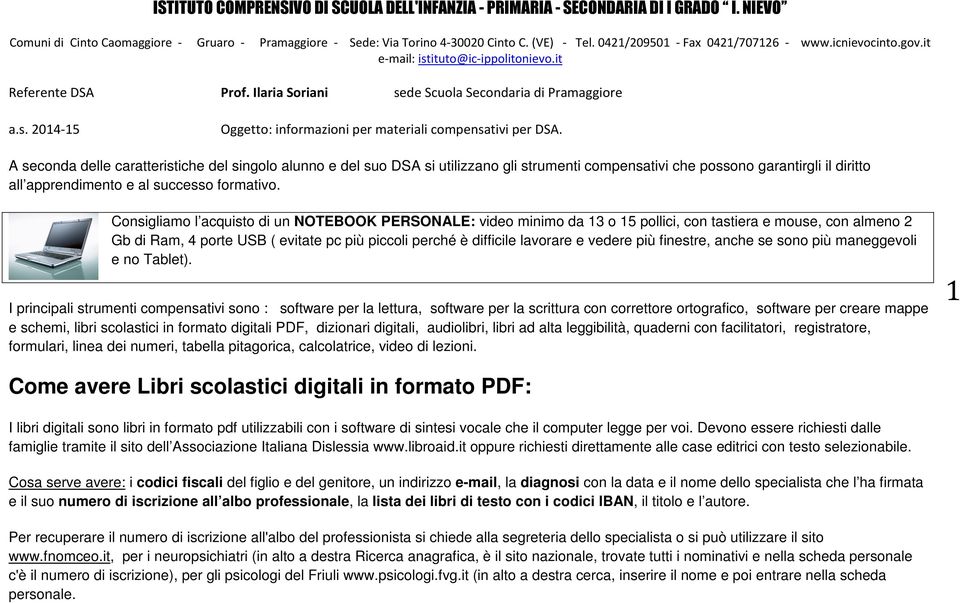 ISTITUTO COMPRENSIVO DI SCUOLA DELL'INFANZIA - PRIMARIA - SECONDARIA DI I GRADO " I. NIEVO"

Comuni di Cinto Caomaggiore - Gruaro - Pramaggiore - Sede: Via Torino 4-30020 Cinto C. (VE) - Tel. 0421/209501 - Fax 0421/707126 - www.icnievocinto.gov.it
e-mail: istituto@ic-ippolitonievo.it

Referente DSA Prof. Ilaria Soriani sede Scuola Secondaria di Pramaggiore

a.s. 2014-15 Oggetto: informazioni per materiali compensativi per DSA.

A seconda delle caratteristiche del singolo alunno e del suo DSA si utilizzano gli strumenti compensativi che possono garantirgli il diritto all'apprendimento e al successo formativo.

Consigliamo l'acquisto di un NOTEBOOK PERSONALE: video minimo da 13 o 15 pollici, con tastiera e mouse, con almeno 2 Gb di Ram, 4 porte USB ( evitate pc più piccoli perché è difficile lavorare e vedere più finestre, anche se sono più maneggevoli e no Tablet).

1

I principali strumenti compensativi sono : software per la lettura, software per la scrittura con correttore ortografico, software per creare mappe e schemi, libri scolastici in formato digitali PDF, dizionari digitali, audiolibri, libri ad alta leggibilità, quaderni con facilitatori, registratore, formulari, linea dei numeri, tabella pitagorica, calcolatrice, video di lezioni.

Come avere Libri scolastici digitali in formato PDF:

I libri digitali sono libri in formato pdf utilizzabili con i software di sintesi vocale che il computer legge per voi. Devono essere richiesti dalle famiglie tramite il sito dell'Associazione Italiana Dislessia www.libroaid.it oppure richiesti direttamente alle case editrici con testo selezionabile.

Cosa serve avere: i codici fiscali del figlio e del genitore, un indirizzo e-mail, la diagnosi con la data e il nome dello specialista che l'ha firmata e il suo numero di iscrizione all'albo professionale, la lista dei libri di testo con i codici IBAN, il titolo e l'autore.

Per recuperare il numero di iscrizione all'albo del professionista si chiede alla segreteria dello specialista o si può utilizzare il sito www.fnomceo.it, per i neuropsichiatri (in alto a destra Ricerca anagrafica, è il sito nazionale, trovate tutti i nominativi e nella scheda personale c'è il numero di iscrizione), per gli psicologi del Friuli www.psicologi.fvg.it (in alto a destra cerca, inserire il nome e poi entrare nella scheda personale.